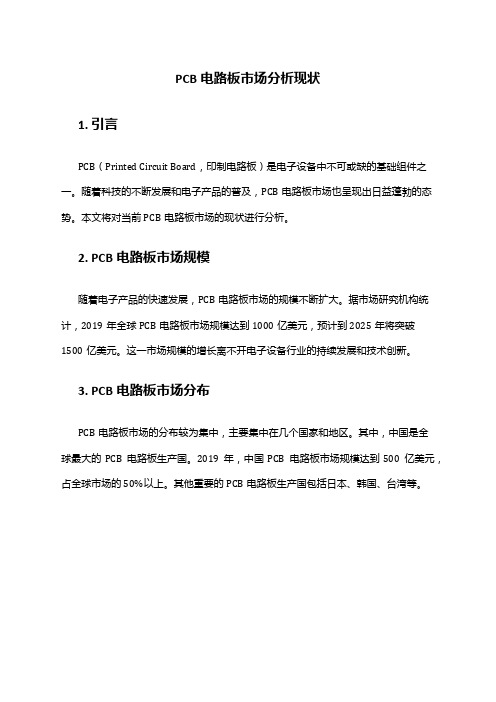 PCB 电路板市场分析现状

1. 引言

PCB（Printed Circuit Board，印制电路板）是电子设备中不可或缺的基础组件之一。随着科技的不断发展和电子产品的普及，PCB 电路板市场也呈现出日益蓬勃的态势。本文将对当前 PCB 电路板市场的现状进行分析。

2. PCB 电路板市场规模

随着电子产品的快速发展，PCB 电路板市场的规模不断扩大。据市场研究机构统计，2019 年全球 PCB 电路板市场规模达到 1000 亿美元，预计到 2025 年将突破 1500 亿美元。这一市场规模的增长离不开电子设备行业的持续发展和技术创新。

3. PCB 电路板市场分布

PCB 电路板市场的分布较为集中，主要集中在几个国家和地区。其中，中国是全球最大的 PCB 电路板生产国。2019 年，中国 PCB 电路板市场规模达到 500 亿美元，占全球市场的 50%以上。其他重要的 PCB 电路板生产国包括日本、韩国、台湾等。